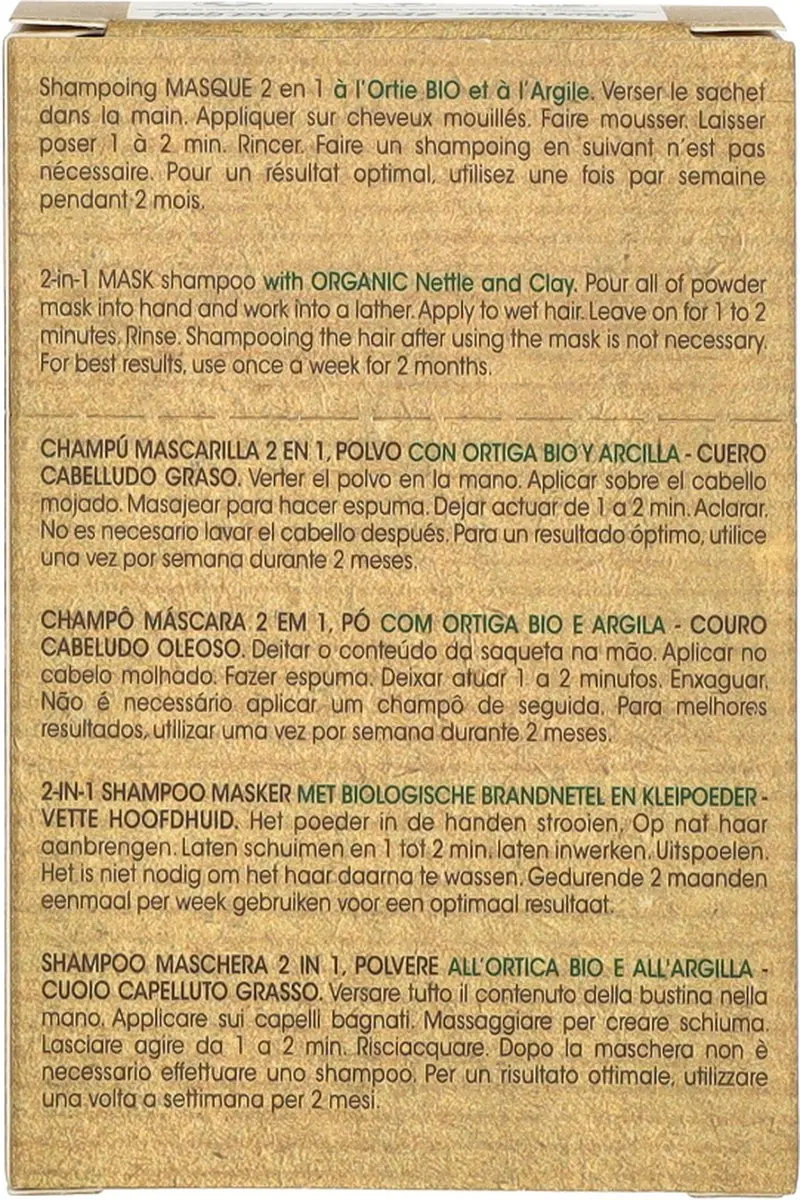 Shampoing MASQUE 2 en 1 à l'Ortie BIO et à l'Argile. Verser le sachet dans la main. Appliquer sur cheveux mouillés. Faire mousser. Laisser poser 1 à 2 min. Rincer. Faire un shampoing en suivant n'est pas nécessaire. Pour un résultat optimal, utilisez une fois par semaine pendant 2 mois.

2-in-1 MASK shampoo with ORGANIC Nettle and Clay. Pour all of powder mask into hand and work into a lather. Apply to wet hair. Leave on for 1 to 2 minutes. Rinse. Shampooing the hair after using the mask is not necessary. For best results, use once a week for 2 months.

CHAMPÚ MASCARILLA 2 EN 1, POLVO CON ORTIGA BIO Y ARCILLA - CUERO CABELLUDO GRASO. Verter el polvo en la mano. Aplicar sobre el cabello mojado. Masajear para hacer espuma. Dejar actuar de 1 a 2 min. Aclarar. No es necesario lavar el cabello después. Para un resultado óptimo, utilice una vez por semana durante 2 meses.

CHAMPÔ MÁSCARA 2 EM 1, PÓ COM ORTIGA BIO E ARGILA - COURO CABELUDO OLEOSO. Deitar o conteúdo da saqueta na mão. Aplicar no cabelo molhado. Fazer espuma. Deixar atuar 1 a 2 minutos. Enxaguar. Não é necessário aplicar um champô de seguida. Para melhores resultados, utilizar uma vez por semana durante 2 meses.

2-IN-1 SHAMPOO MASKER MET BIOLOGISCHE BRANDNETEL EN KLEIPOEDER - VETTE HOOFDHUID. Het poeder in de handen strooien. Op nat haar aanbrengen. Laten schuimen en 1 tot 2 min. laten inwerken. Uitspoelen. Het is niet nodig om het haar daarna te wassen. Gedurende 2 maanden eenmaal per week gebruiken voor een optimaal resultaat.

SHAMPOO MASCHERA 2 IN 1, POLVERE ALL'ORTICA BIO E ALL'ARGILLA - CUOIO CAPELLUTO GRASSO. Versare tutto il contenuto della bustina nella mano. Applicare sui capelli bagnati. Massaggiare per creare schiuma. Lasciare agire da 1 a 2 min. Risciacquare. Dopo la maschera non è necessario effettuare uno shampoo. Per un risultato ottimale, utilizzare una volta a settimana per 2 mesi.